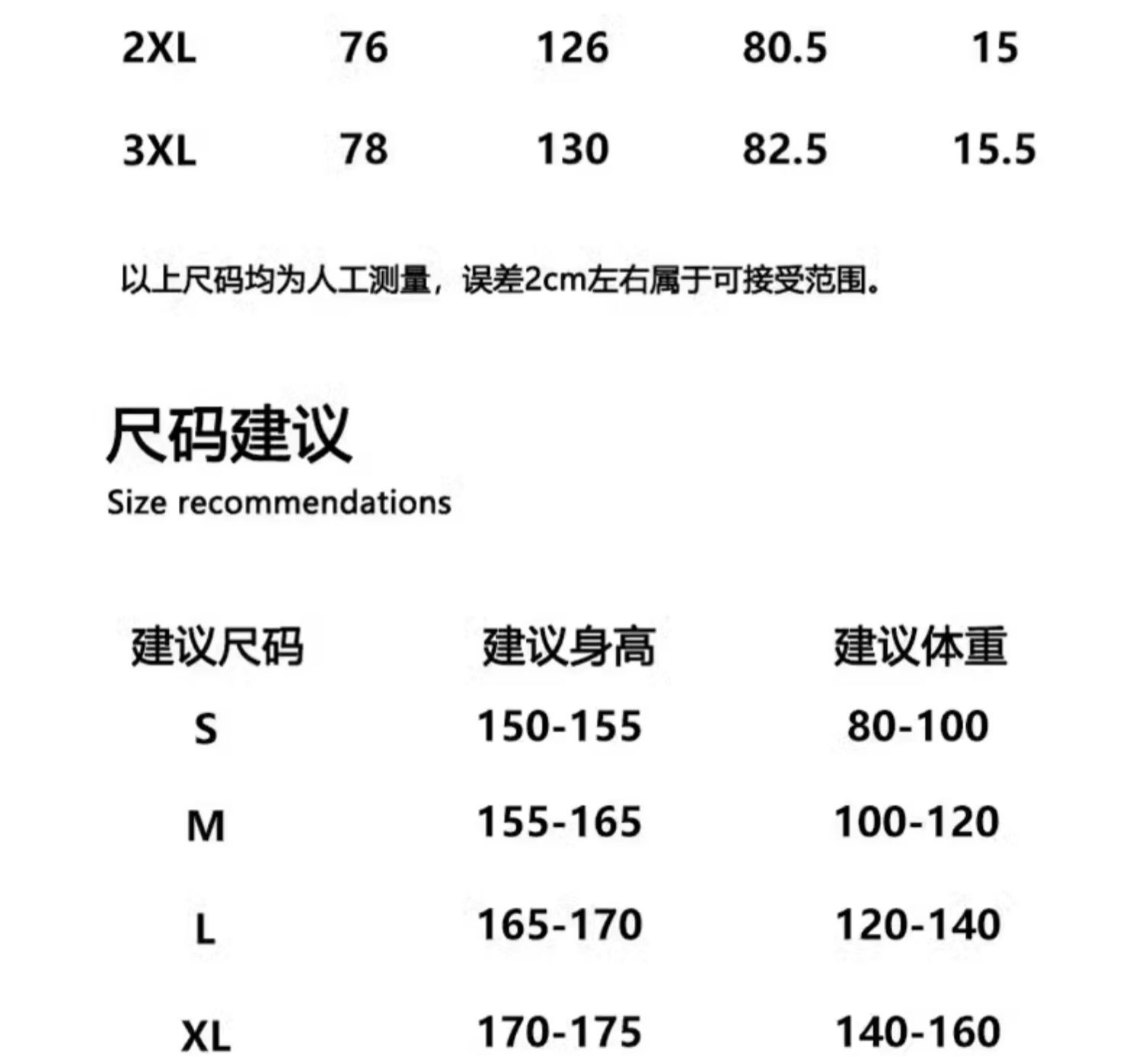 | 2XL | 76 | 126 | 80.5 | 15 |
|---|---|---|---|---|
| 3XL | 78 | 130 | 82.5 | 15.5 |

以上尺码均为人工测量，误差2cm左右属于可接受范围。

尺码建议
Size recommendations

| 建议尺码 | 建议身高 | 建议体重 |
|---|---|---|
| S | 150-155 | 80-100 |
| M | 155-165 | 100-120 |
| L | 165-170 | 120-140 |
| XL | 170-175 | 140-160 |